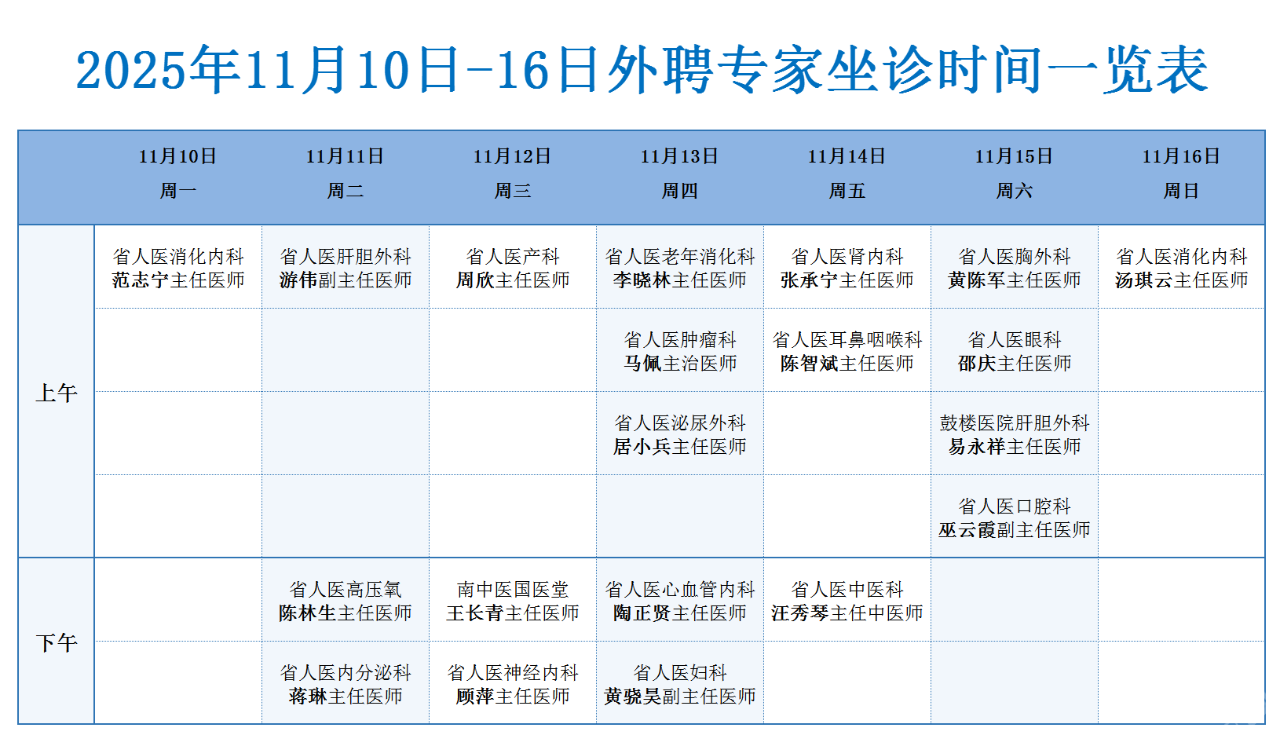 2025年11月10日-16日外聘专家坐诊时间一览表

|  | 11月10日 周一 | 11月11日 周二 | 11月12日 周三 | 11月13日 周四 | 11月14日 周五 | 11月15日 周六 | 11月16日 周日 |
|---|---|---|---|---|---|---|---|
| 上午 | 省人医消化内科 范志宁主任医师 | 省人医肝胆外科 游伟副主任医师 | 省人医产科 周欣主任医师 | 省人医老年消化科 李晓林主任医师 | 省人医肾内科 张承宁主任医师 | 省人医胸外科 黄陈军主任医师 | 省人医消化内科 汤琪云主任医师 |
|  |  |  |  | 省人医肿瘤科 马佩主治医师 | 省人医耳鼻咽喉科 陈智斌主任医师 | 省人医眼科 邵庆主任医师 |  |
|  |  |  |  | 省人医泌尿外科 居小兵主任医师 |  | 鼓楼医院肝胆外科 易永祥主任医师 |  |
|  |  |  |  |  |  | 省人医口腔科 巫云霞副主任医师 |  |
| 下午 |  | 省人医高压氧 陈林生主任医师 | 南中医国医堂 王长青主任医师 | 省人医心血管内科 陶正贤主任医师 | 省人医中医科 汪秀琴主任中医师 |  |  |
|  |  | 省人医内分泌科 蒋琳主任医师 | 省人医神经内科 顾萍主任医师 | 省人医妇科 黄骁昊副主任医师 |  |  |  |